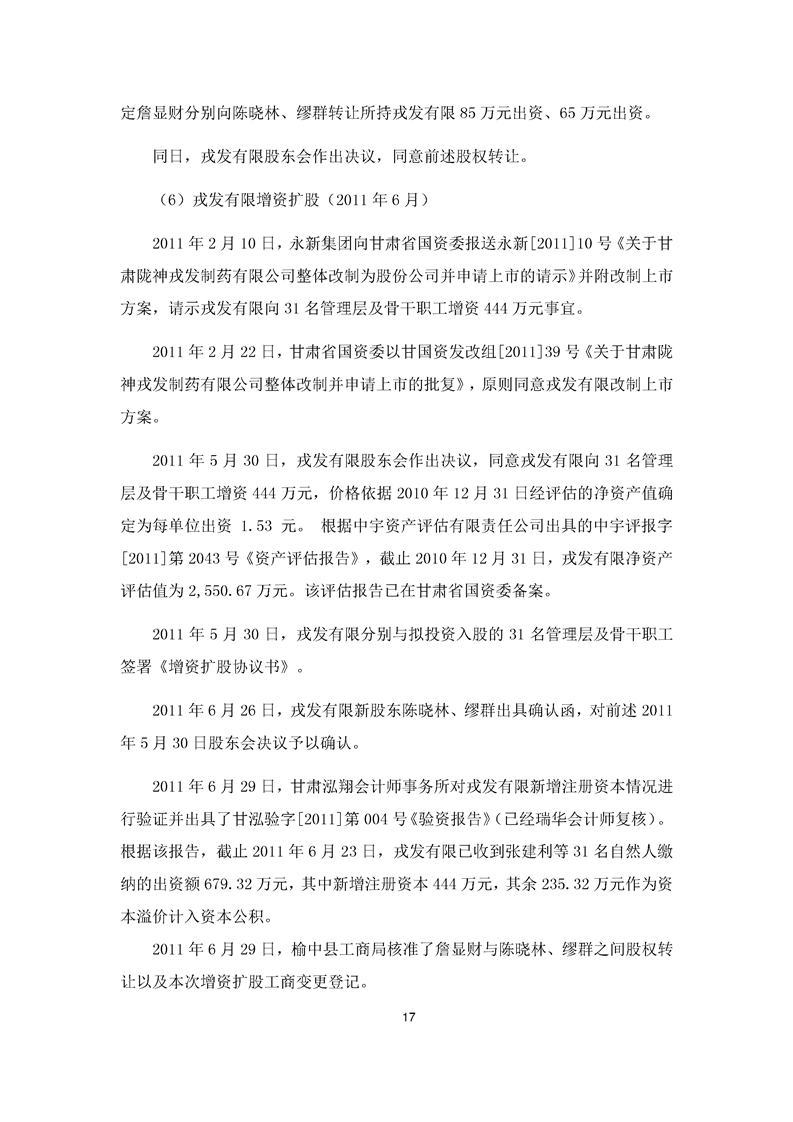 定詹显财分别向陈晓林、缪群转让所持戎发有限 85 万元出资、65 万元出资。

同日，戎发有限股东会作出决议，同意前述股权转让。

（6）戎发有限增资扩股（2011 年 6 月）

2011 年 2 月 10 日，永新集团向甘肃省国资委报送永新[2011]10 号《关于甘肃陇神戎发制药有限公司整体改制为股份公司并申请上市的请示》并附改制上市方案，请示戎发有限向 31 名管理层及骨干职工增资 444 万元事宜。

2011 年 2 月 22 日，甘肃省国资委以甘国资发改组[2011]39 号《关于甘肃陇神戎发制药有限公司整体改制并申请上市的批复》，原则同意戎发有限改制上市方案。

2011 年 5 月 30 日，戎发有限股东会作出决议，同意戎发有限向 31 名管理层及骨干职工增资 444 万元，价格依据 2010 年 12 月 31 日经评估的净资产值确定为每单位出资 1.53 元。 根据中宇资产评估有限责任公司出具的中宇评报字[2011]第 2043 号《资产评估报告》，截止 2010 年 12 月 31 日，戎发有限净资产评估值为 2,550.67 万元。该评估报告已在甘肃省国资委备案。

2011 年 5 月 30 日，戎发有限分别与拟投资入股的 31 名管理层及骨干职工签署《增资扩股协议书》。

2011 年 6 月 26 日，戎发有限新股东陈晓林、缪群出具确认函，对前述 2011 年 5 月 30 日股东会决议予以确认。

2011 年 6 月 29 日，甘肃泓翔会计师事务所对戎发有限新增注册资本情况进行验证并出具了甘泓验字[2011]第 004 号《验资报告》（已经瑞华会计师复核）。根据该报告，截止 2011 年 6 月 23 日，戎发有限已收到张建利等 31 名自然人缴纳的出资额 679.32 万元，其中新增注册资本 444 万元，其余 235.32 万元作为资本溢价计入资本公积。

2011 年 6 月 29 日，榆中县工商局核准了詹显财与陈晓林、缪群之间股权转让以及本次增资扩股工商变更登记。

17